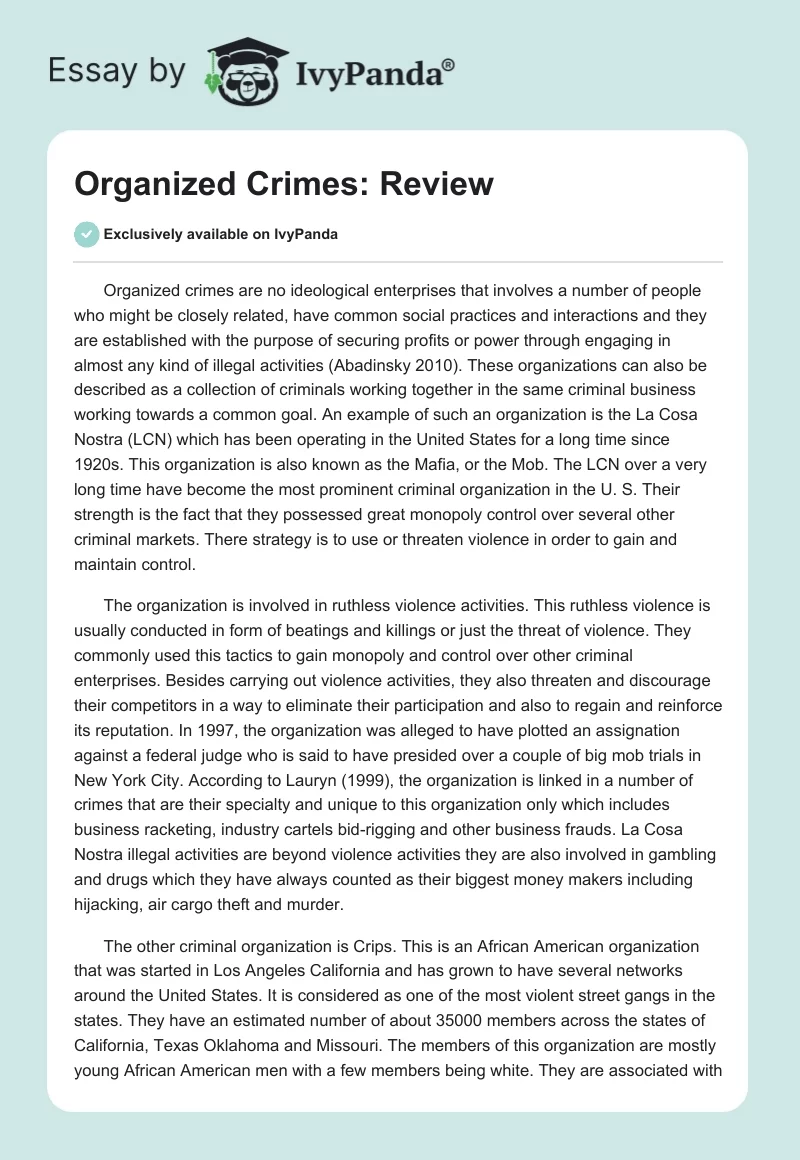 Essay by IvyPanda®

Organized Crimes: Review

Exclusively available on IvyPanda

Organized crimes are no ideological enterprises that involves a number of people who might be closely related, have common social practices and interactions and they are established with the purpose of securing profits or power through engaging in almost any kind of illegal activities (Abadinsky 2010). These organizations can also be described as a collection of criminals working together in the same criminal business working towards a common goal. An example of such an organization is the La Cosa Nostra (LCN) which has been operating in the United States for a long time since 1920s. This organization is also known as the Mafia, or the Mob. The LCN over a very long time have become the most prominent criminal organization in the U. S. Their strength is the fact that they possessed great monopoly control over several other criminal markets. There strategy is to use or threaten violence in order to gain and maintain control.

The organization is involved in ruthless violence activities. This ruthless violence is usually conducted in form of beatings and killings or just the threat of violence. They commonly used this tactics to gain monopoly and control over other criminal enterprises. Besides carrying out violence activities, they also threaten and discourage their competitors in a way to eliminate their participation and also to regain and reinforce its reputation. In 1997, the organization was alleged to have plotted an assignation against a federal judge who is said to have presided over a couple of big mob trials in New York City. According to Lauryn (1999), the organization is linked in a number of crimes that are their specialty and unique to this organization only which includes business racketing, industry cartels bid-rigging and other business frauds. La Cosa Nostra illegal activities are beyond violence activities they are also involved in gambling and drugs which they have always counted as their biggest money makers including hijacking, air cargo theft and murder.

The other criminal organization is Crips. This is an African American organization that was started in Los Angeles California and has grown to have several networks around the United States. It is considered as one of the most violent street gangs in the states. They have an estimated number of about 35000 members across the states of California, Texas Oklahoma and Missouri. The members of this organization are mostly young African American men with a few members being white. They are associated with